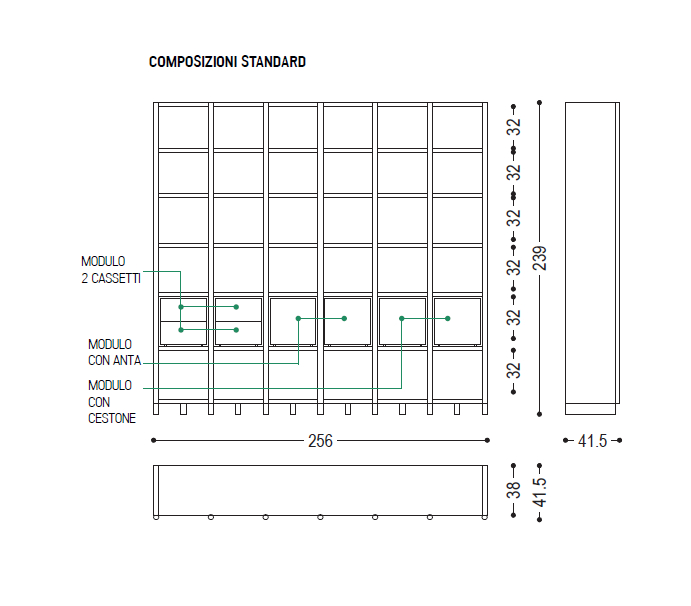 COMPOSIZIONI STANDARD

MODULO
2 CASSETTI

MODULO
CON ANTA

MODULO
CON
CESTONE

32
32
32
32
32
32

239

256

41.5

38

41.5